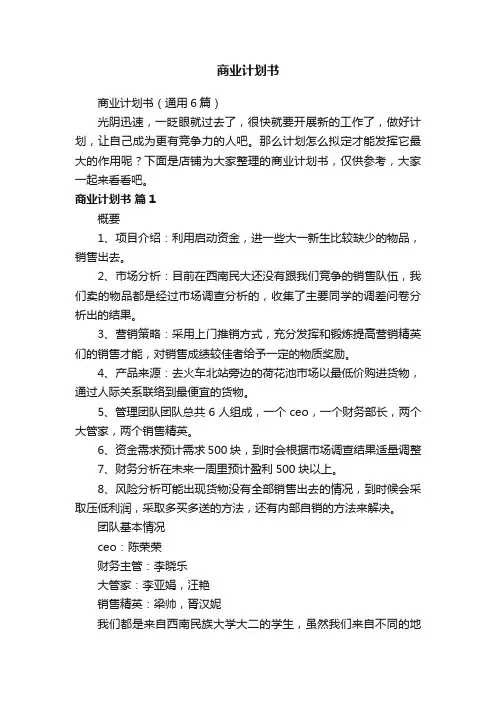 商业计划书

商业计划书（通用6篇）

光阴迅速，一眨眼就过去了，很快就要开展新的工作了，做好计划，让自己成为更有竞争力的人吧。那么计划怎么拟定才能发挥它最大的作用呢？下面是店铺为大家整理的商业计划书，仅供参考，大家一起来看看吧。

商业计划书 篇1

概要

1、项目介绍：利用启动资金，进一些大一新生比较缺少的物品，销售出去。

2、市场分析：目前在西南民大还没有跟我们竞争的销售队伍，我们卖的物品都是经过市场调查分析的，收集了主要同学的调差问卷分析出的结果。

3、营销策略：采用上门推销方式，充分发挥和锻炼提高营销精英们的销售才能，对销售成绩较佳者给予一定的物质奖励。

4、产品来源：去火车北站旁边的荷花池市场以最低价购进货物，通过人际关系联络到最便宜的货物。

5、管理团队团队总共6人组成，一个ceo，一个财务部长，两个大管家，两个销售精英。

6、资金需求预计需求500块，到时会根据市场调查结果适量调整

7、财务分析在未来一周里预计盈利500块以上。

8、风险分析可能出现货物没有全部销售出去的情况，到时候会采取压低利润，采取多买多送的方法，还有内部自销的方法来解决。

团队基本情况

ceo：陈荣荣

财务主管：李晓乐

大管家：李亚娟，汪艳

销售精英：梁帅，胥汉妮

我们都是来自西南民族大学大二的学生，虽然我们来自不同的地